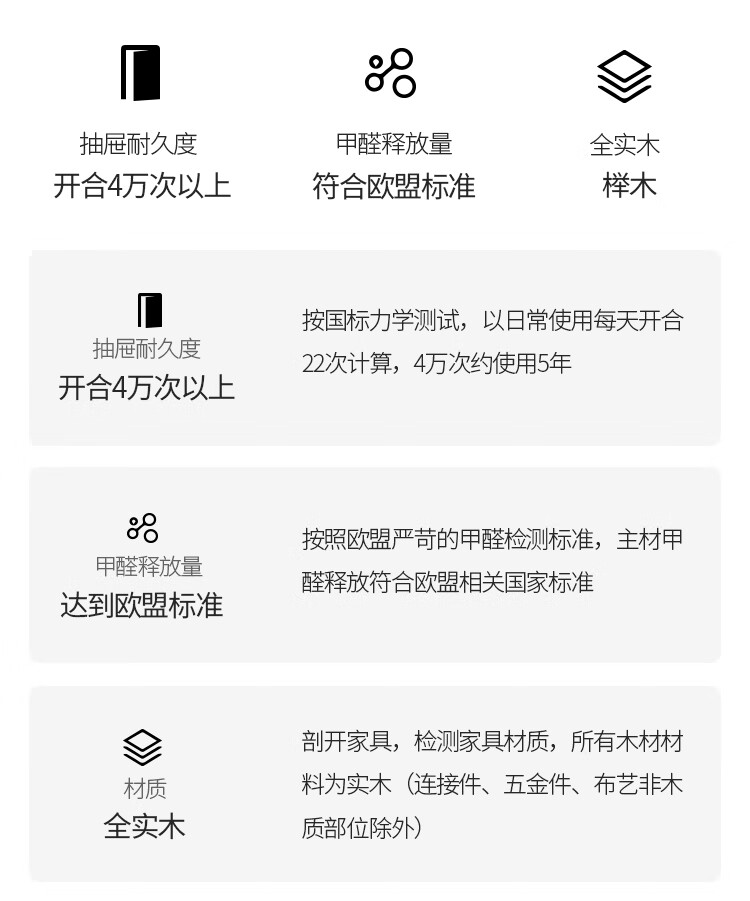 抽屉耐久度
开合4万次以上

甲醛释放量
符合欧盟标准

全实木
榉木

抽屉耐久度
开合4万次以上

按国标力学测试，以日常使用每天开合22次计算，4万次约使用5年

甲醛释放量
达到欧盟标准

按照欧盟严苛的甲醛检测标准，主材甲醛释放符合欧盟相关国家标准

材质
全实木

剖开家具，检测家具材质，所有木材材料为实木（连接件、五金件、布艺非木质部位除外）